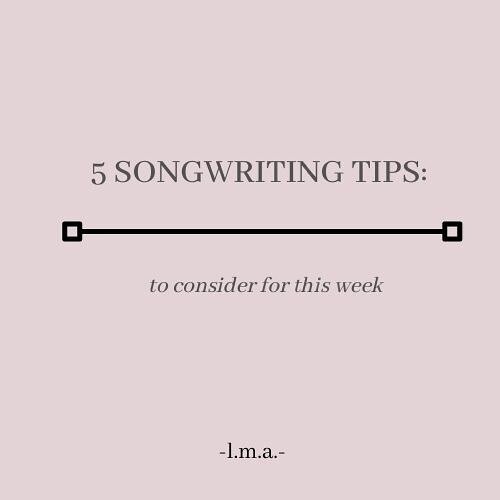 5 SONGWRITING TIPS:

to consider for this week

-l.m.a.-